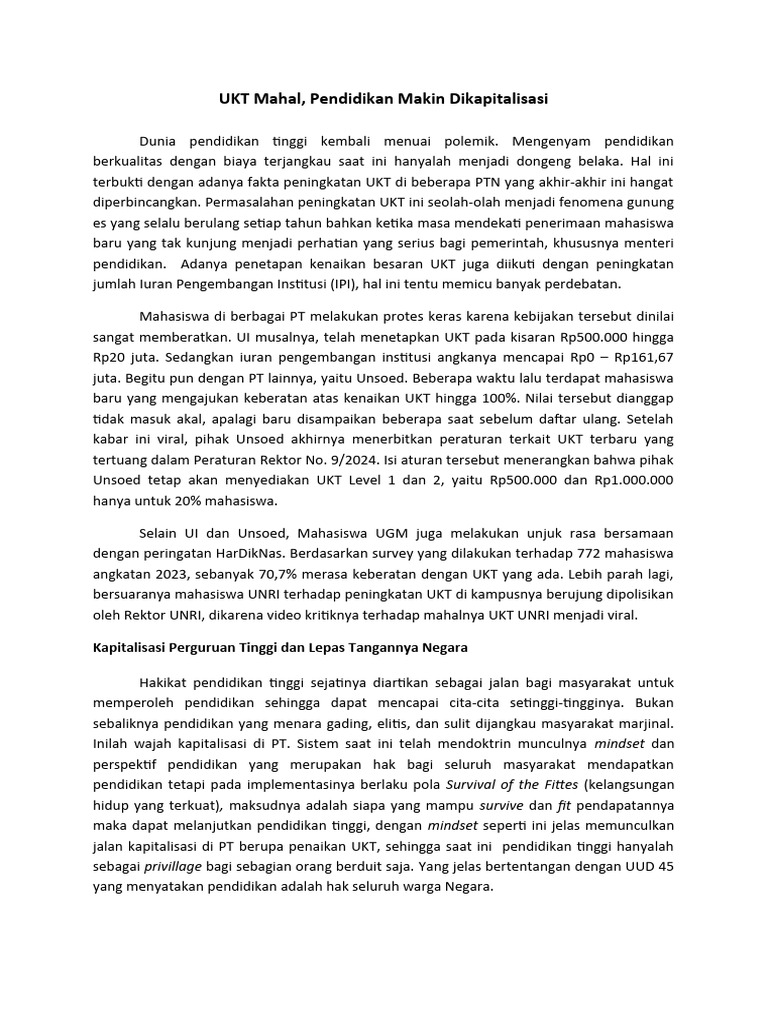 UKT Mahal, Pendidikan Makin Dikapitalisasi

Dunia pendidikan tinggi kembali menuai polemik. Mengenyam pendidikan berkualitas dengan biaya terjangkau saat ini hanyalah menjadi dongeng belaka. Hal ini terbukti dengan adanya fakta peningkatan UKT di beberapa PTN yang akhir-akhir ini hangat diperbincangkan. Permasalahan peningkatan UKT ini seolah-olah menjadi fenomena gunung es yang selalu berulang setiap tahun bahkan ketika masa mendekati penerimaan mahasiswa baru yang tak kunjung menjadi perhatian yang serius bagi pemerintah, khususnya menteri pendidikan. Adanya penetapan kenaikan besaran UKT juga diikuti dengan peningkatan jumlah Iuran Pengembangan Institusi (IPI), hal ini tentu memicu banyak perdebatan.

Mahasiswa di berbagai PT melakukan protes keras karena kebijakan tersebut dinilai sangat memberatkan. UI musalnya, telah menetapkan UKT pada kisaran Rp500.000 hingga Rp20 juta. Sedangkan iuran pengembangan institusi angkanya mencapai Rp0 – Rp161,67 juta. Begitu pun dengan PT lainnya, yaitu Unsoed. Beberapa waktu lalu terdapat mahasiswa baru yang mengajukan keberatan atas kenaikan UKT hingga 100%. Nilai tersebut dianggap tidak masuk akal, apalagi baru disampaikan beberapa saat sebelum daftar ulang. Setelah kabar ini viral, pihak Unsoed akhirnya menerbitkan peraturan terkait UKT terbaru yang tertuang dalam Peraturan Rektor No. 9/2024. Isi aturan tersebut menerangkan bahwa pihak Unsoed tetap akan menyediakan UKT Level 1 dan 2, yaitu Rp500.000 dan Rp1.000.000 hanya untuk 20% mahasiswa.

Selain UI dan Unsoed, Mahasiswa UGM juga melakukan unjuk rasa bersamaan dengan peringatan HarDikNas. Berdasarkan survey yang dilakukan terhadap 772 mahasiswa angkatan 2023, sebanyak 70,7% merasa keberatan dengan UKT yang ada. Lebih parah lagi, bersuaranya mahasiswa UNRI terhadap peningkatan UKT di kampusnya berujung dipolisikan oleh Rektor UNRI, dikarena video kritiknya terhadap mahalnya UKT UNRI menjadi viral.

Kapitalisasi Perguruan Tinggi dan Lepas Tangannya Negara

Hakikat pendidikan tinggi sejatinya diartikan sebagai jalan bagi masyarakat untuk memperoleh pendidikan sehingga dapat mencapai cita-cita setinggi-tingginya. Bukan sebaliknya pendidikan yang menara gading, elitis, dan sulit dijangkau masyarakat marjinal. Inilah wajah kapitalisasi di PT. Sistem saat ini telah mendoktrin munculnya mindset dan perspektif pendidikan yang merupakan hak bagi seluruh masyarakat mendapatkan pendidikan tetapi pada implementasinya berlaku pola Survival of the Fittes (kelangsungan hidup yang terkuat), maksudnya adalah siapa yang mampu survive dan fit pendapatannya maka dapat melanjutkan pendidikan tinggi, dengan mindset seperti ini jelas memunculkan jalan kapitalisasi di PT berupa penaikan UKT, sehingga saat ini pendidikan tinggi hanyalah sebagai privillage bagi sebagian orang berduit saja. Yang jelas bertentangan dengan UUD 45 yang menyatakan pendidikan adalah hak seluruh warga Negara.